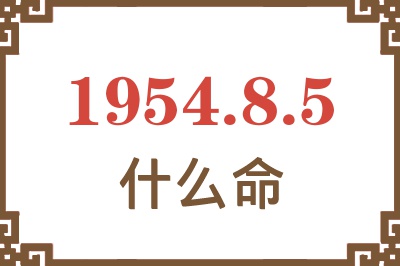 1954.8.5
什么命